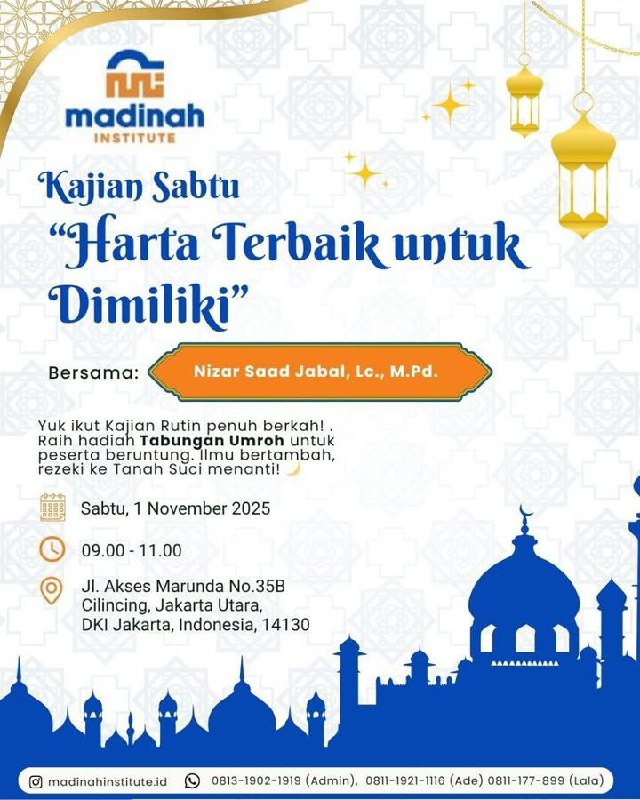 madinah INSTITUTE

Kajian Sabtu
"Harta Terbaik untuk Dimiliki"

Bersama: Nizar Saad Jabal, Lc., M.Pd.

Yuk ikut Kajian Rutin penuh berkah! . Raih hadiah **Tabungan Umroh** untuk peserta beruntung. Ilmu bertambah, rezeki ke Tanah Suci menanti! 🌙

Sabtu, 1 November 2025

09.00 - 11.00

Jl. Akses Marunda No.35B Cilincing, Jakarta Utara, DKI Jakarta, Indonesia, 14130

madinahinstitute.id 0813-1902-1919 (Admin), 0811-1921-1116 (Ade) 0811-177-899 (Lala)